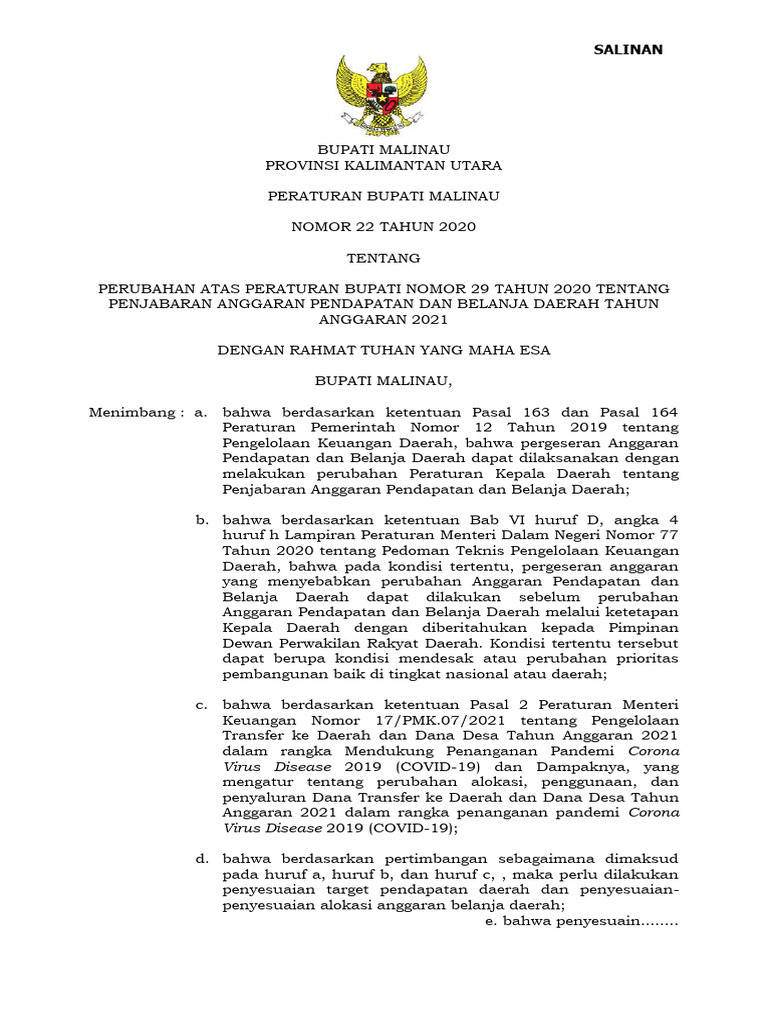 SALINAN

BUPATI MALINAU
PROVINSI KALIMANTAN UTARA

PERATURAN BUPATI MALINAU

NOMOR 22 TAHUN 2020

TENTANG

PERUBAHAN ATAS PERATURAN BUPATI NOMOR 29 TAHUN 2020 TENTANG PENJABARAN ANGGARAN PENDAPATAN DAN BELANJA DAERAH TAHUN ANGGARAN 2021

DENGAN RAHMAT TUHAN YANG MAHA ESA

BUPATI MALINAU,

Menimbang : a. bahwa berdasarkan ketentuan Pasal 163 dan Pasal 164 Peraturan Pemerintah Nomor 12 Tahun 2019 tentang Pengelolaan Keuangan Daerah, bahwa pergeseran Anggaran Pendapatan dan Belanja Daerah dapat dilaksanakan dengan melakukan perubahan Peraturan Kepala Daerah tentang Penjabaran Anggaran Pendapatan dan Belanja Daerah;

b. bahwa berdasarkan ketentuan Bab VI huruf D, angka 4 huruf h Lampiran Peraturan Menteri Dalam Negeri Nomor 77 Tahun 2020 tentang Pedoman Teknis Pengelolaan Keuangan Daerah, bahwa pada kondisi tertentu, pergeseran anggaran yang menyebabkan perubahan Anggaran Pendapatan dan Belanja Daerah dapat dilakukan sebelum perubahan Anggaran Pendapatan dan Belanja Daerah melalui ketetapan Kepala Daerah dengan diberitahukan kepada Pimpinan Dewan Perwakilan Rakyat Daerah. Kondisi tertentu tersebut dapat berupa kondisi mendesak atau perubahan prioritas pembangunan baik di tingkat nasional atau daerah;

c. bahwa berdasarkan ketentuan Pasal 2 Peraturan Menteri Keuangan Nomor 17/PMK.07/2021 tentang Pengelolaan Transfer ke Daerah dan Dana Desa Tahun Anggaran 2021 dalam rangka Mendukung Penanganan Pandemi Corona Virus Disease 2019 (COVID-19) dan Dampaknya, yang mengatur tentang perubahan alokasi, penggunaan, dan penyaluran Dana Transfer ke Daerah dan Dana Desa Tahun Anggaran 2021 dalam rangka penanganan pandemi Corona Virus Disease 2019 (COVID-19);

d. bahwa berdasarkan pertimbangan sebagaimana dimaksud pada huruf a, huruf b, dan huruf c, , maka perlu dilakukan penyesuaian target pendapatan daerah dan penyesuaian-penyesuaian alokasi anggaran belanja daerah;

e. bahwa penyesuain........